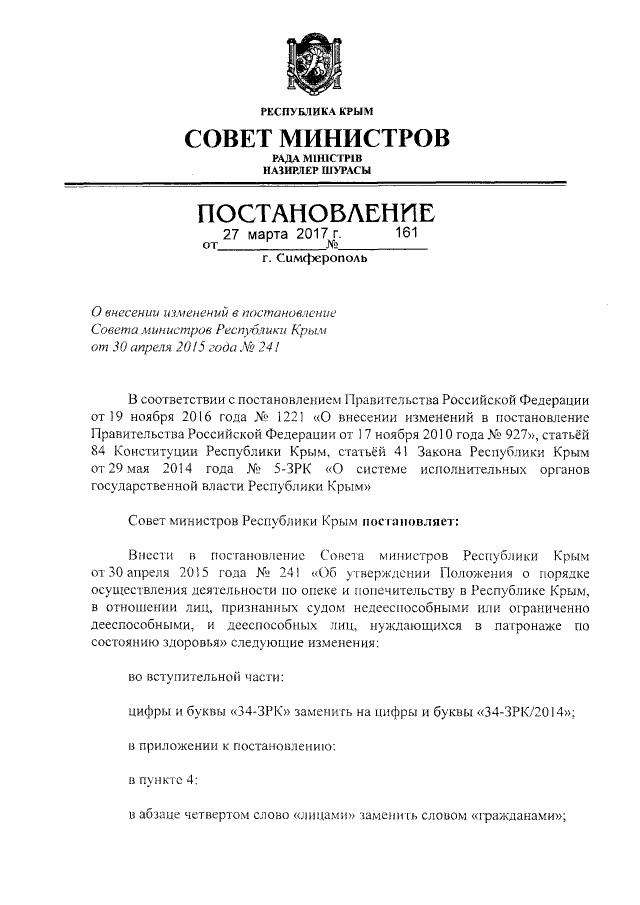 РЕСПУБЛИКА КРЫМ

СОВЕТ МИНИСТРОВ

РАДА МІНІСТРІВ
НАЗИРЛЕР ШУРАСЫ

ПОСТАНОВЛЕНИЕ

от 27 марта 2017 г. № 161

г. Симферополь

О внесении изменений в постановление Совета министров Республики Крым от 30 апреля 2015 года № 241

В соответствии с постановлением Правительства Российской Федерации от 19 ноября 2016 года № 1221 «О внесении изменений в постановление Правительства Российской Федерации от 17 ноября 2010 года № 927», статьёй 84 Конституции Республики Крым, статьёй 41 Закона Республики Крым от 29 мая 2014 года № 5-ЗРК «О системе исполнительных органов государственной власти Республики Крым»

Совет министров Республики Крым постановляет:

Внести в постановление Совета министров Республики Крым от 30 апреля 2015 года № 241 «Об утверждении Положения о порядке осуществления деятельности по опеке и попечительству в Республике Крым, в отношении лиц, признанных судом недееспособными или ограниченно дееспособными, и дееспособных лиц, нуждающихся в патронаже по состоянию здоровья» следующие изменения:

во вступительной части:

цифры и буквы «34-ЗРК» заменить на цифры и буквы «34-ЗРК/2014»;

в приложении к постановлению:

в пункте 4:

в абзаце четвертом слово «лицами» заменить словом «гражданами»;